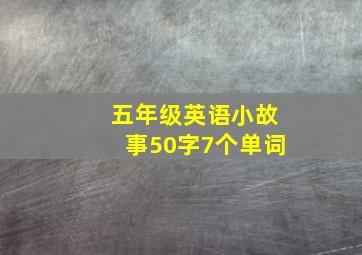 五年级英语小故事50字7个单词